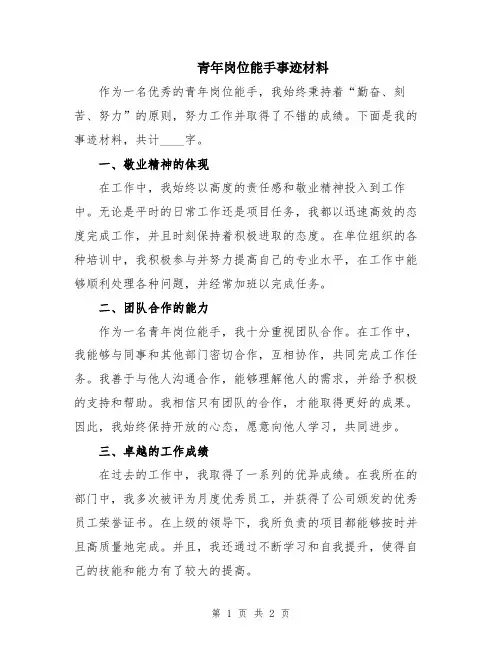 青年岗位能手事迹材料

作为一名优秀的青年岗位能手，我始终秉持着“勤奋、刻苦、努力”的原则，努力工作并取得了不错的成绩。下面是我的事迹材料，共计____字。

一、敬业精神的体现

在工作中，我始终以高度的责任感和敬业精神投入到工作中。无论是平时的日常工作还是项目任务，我都以迅速高效的态度完成工作，并且时刻保持着积极进取的态度。在单位组织的各种培训中，我积极参与并努力提高自己的专业水平，在工作中能够顺利处理各种问题，并经常加班以完成任务。

二、团队合作的能力

作为一名青年岗位能手，我十分重视团队合作。在工作中，我能够与同事和其他部门密切合作，互相协作，共同完成工作任务。我善于与他人沟通合作，能够理解他人的需求，并给予积极的支持和帮助。我相信只有团队的合作，才能取得更好的成果。因此，我始终保持开放的心态，愿意向他人学习，共同进步。

三、卓越的工作成绩

在过去的工作中，我取得了一系列的优异成绩。在我所在的部门中，我多次被评为月度优秀员工，并获得了公司颁发的优秀员工荣誉证书。在上级的领导下，我所负责的项目都能够按时并且高质量地完成。并且，我还通过不断学习和自我提升，使得自己的技能和能力有了较大的提高。

第 1 页 共 2 页